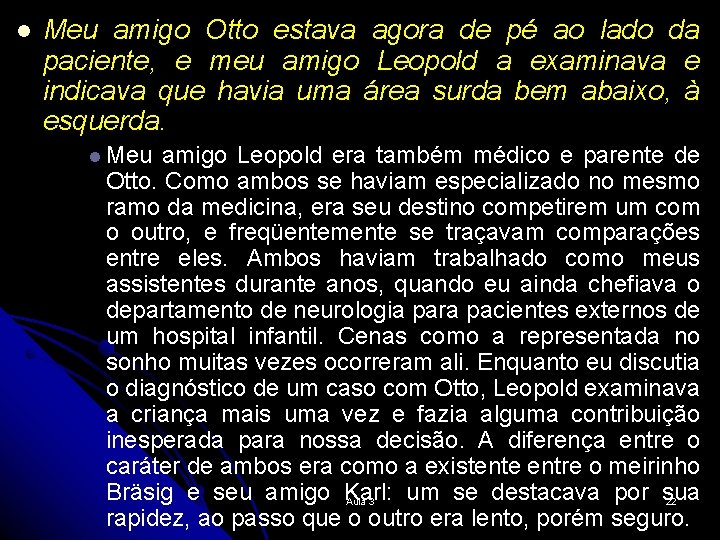 Meu amigo Otto estava agora de pé ao lado da paciente, e meu amigo Leopold a examinava e indicava que havia uma área surda bem abaixo, à esquerda.

Meu amigo Leopold era também médico e parente de Otto. Como ambos se haviam especializado no mesmo ramo da medicina, era seu destino competirem um com o outro, e freqüentemente se traçavam comparações entre eles. Ambos haviam trabalhado como meus assistentes durante anos, quando eu ainda chefiava o departamento de neurologia para pacientes externos de um hospital infantil. Cenas como a representada no sonho muitas vezes ocorreram ali. Enquanto eu discutia o diagnóstico de um caso com Otto, Leopold examinava a criança mais uma vez e fazia alguma contribuição inesperada para nossa decisão. A diferença entre o caráter de ambos era como a existente entre o meirinho Bräsig e seu amigo Karl: um se destacava por sua rapidez, ao passo que o outro era lento, porém seguro.

Aula 3

22